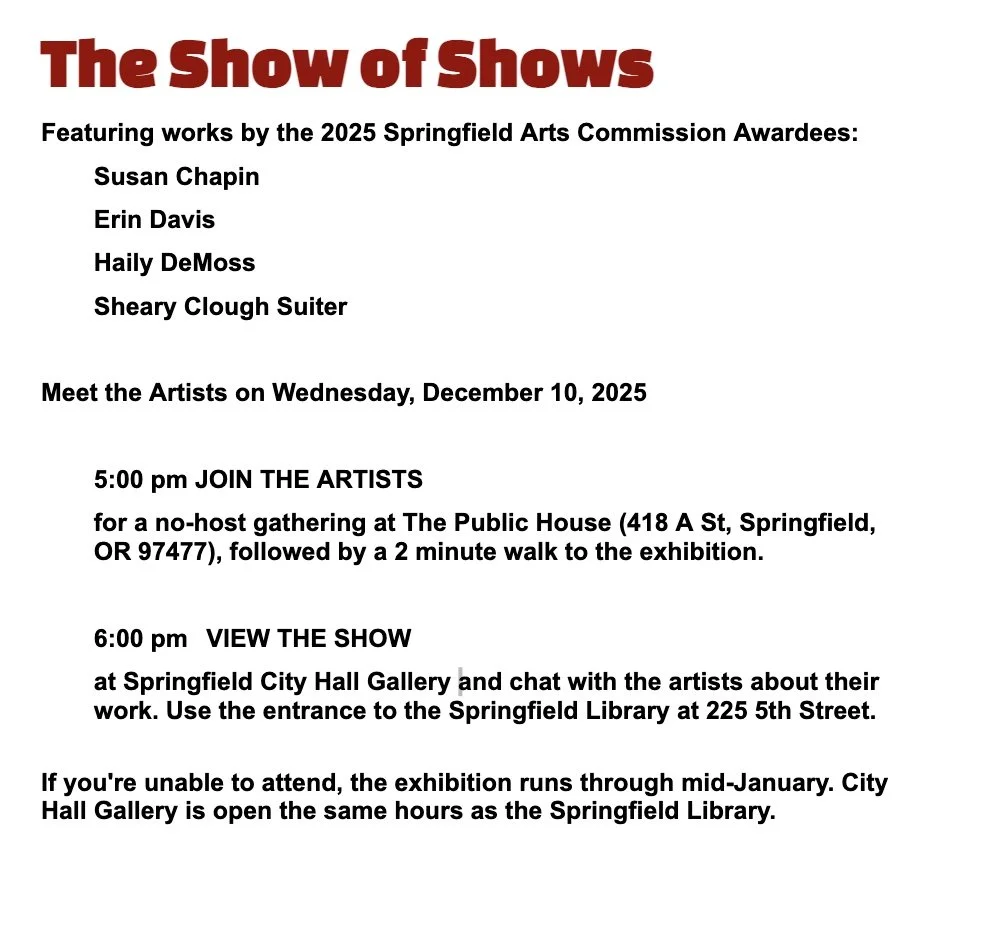 The Show of Shows

Featuring works by the 2025 Springfield Arts Commission Awardees:

Susan Chapin

Erin Davis

Haily DeMoss

Sheary Clough Suiter

Meet the Artists on Wednesday, December 10, 2025

5:00 pm JOIN THE ARTISTS

for a no-host gathering at The Public House (418 A St, Springfield, OR 97477), followed by a 2 minute walk to the exhibition.

6:00 pm VIEW THE SHOW

at Springfield City Hall Gallery and chat with the artists about their work. Use the entrance to the Springfield Library at 225 5th Street.

If you're unable to attend, the exhibition runs through mid-January. City Hall Gallery is open the same hours as the Springfield Library.